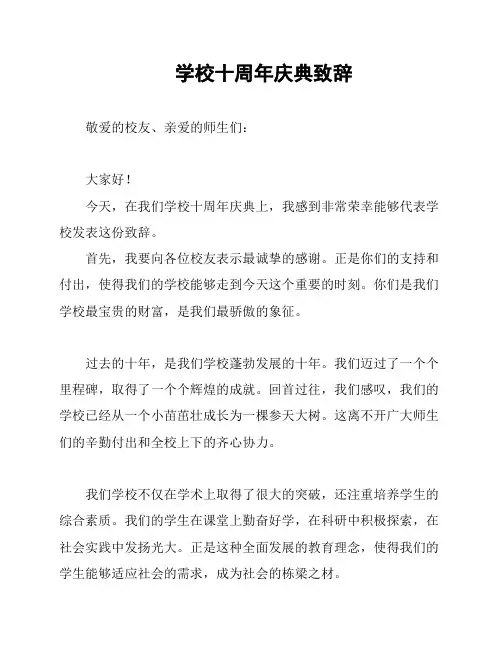 学校十周年庆典致辞

敬爱的校友、亲爱的师生们：

大家好！

今天，在我们学校十周年庆典上，我感到非常荣幸能够代表学校发表这份致辞。

首先，我要向各位校友表示最诚挚的感谢。正是你们的支持和付出，使得我们的学校能够走到今天这个重要的时刻。你们是我们学校最宝贵的财富，是我们最骄傲的象征。

过去的十年，是我们学校蓬勃发展的十年。我们迈过了一个个里程碑，取得了一个个辉煌的成就。回首过往，我们感叹，我们的学校已经从一个小苗苗壮成长为一棵参天大树。这离不开广大师生们的辛勤付出和全校上下的齐心协力。

我们学校不仅在学术上取得了很大的突破，还注重培养学生的综合素质。我们的学生在课堂上勤奋好学，在科研中积极探索，在社会实践中发扬光大。正是这种全面发展的教育理念，使得我们的学生能够适应社会的需求，成为社会的栋梁之材。